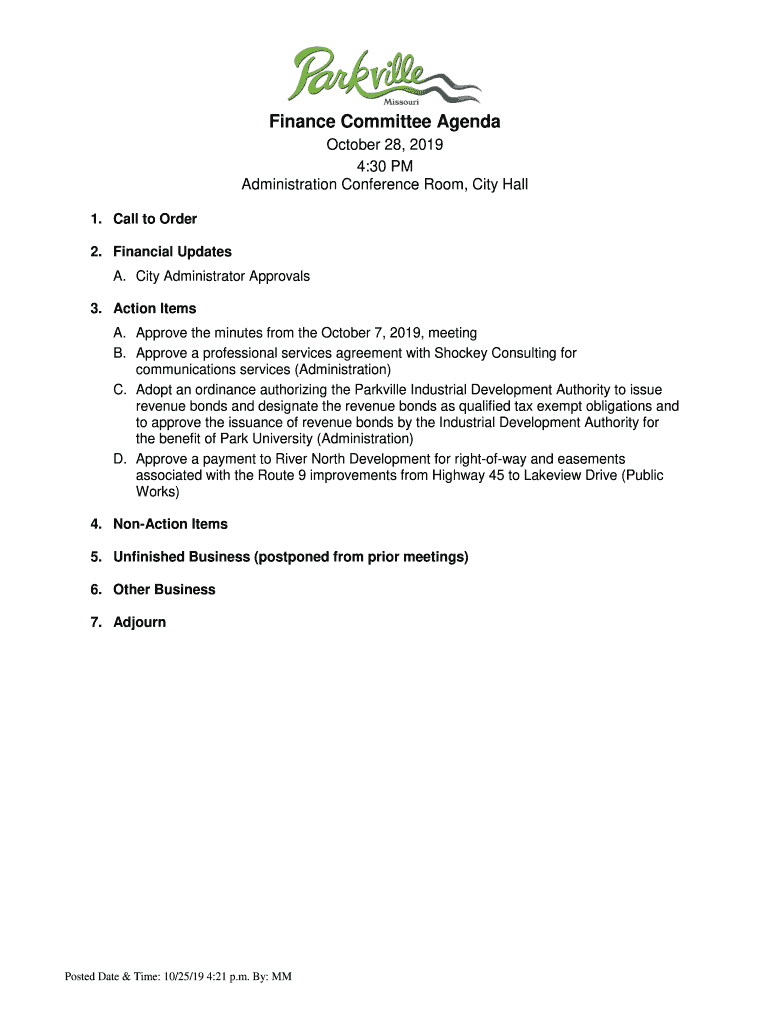 Parkville
Missouri

Finance Committee Agenda

October 28, 2019
4:30 PM
Administration Conference Room, City Hall

1. Call to Order

2. Financial Updates
A. City Administrator Approvals

3. Action Items
A. Approve the minutes from the October 7, 2019, meeting
B. Approve a professional services agreement with Shockey Consulting for communications services (Administration)
C. Adopt an ordinance authorizing the Parkville Industrial Development Authority to issue revenue bonds and designate the revenue bonds as qualified tax exempt obligations and to approve the issuance of revenue bonds by the Industrial Development Authority for the benefit of Park University (Administration)
D. Approve a payment to River North Development for right-of-way and easements associated with the Route 9 improvements from Highway 45 to Lakeview Drive (Public Works)

4. Non-Action Items

5. Unfinished Business (postponed from prior meetings)

6. Other Business

7. Adjourn

Posted Date & Time: 10/25/19 4:21 p.m. By: MM